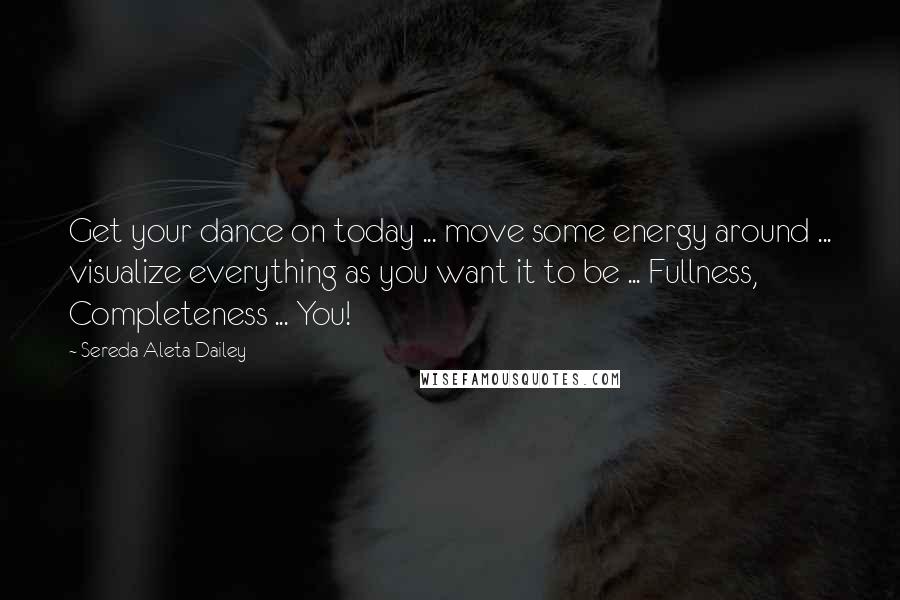 Get your dance on today ... move some energy around ... visualize everything as you want it to be ... Fullness, Completeness ... You!

~ Sereda Aleta Dailey

WISEFAMOUSQUOTES.COM